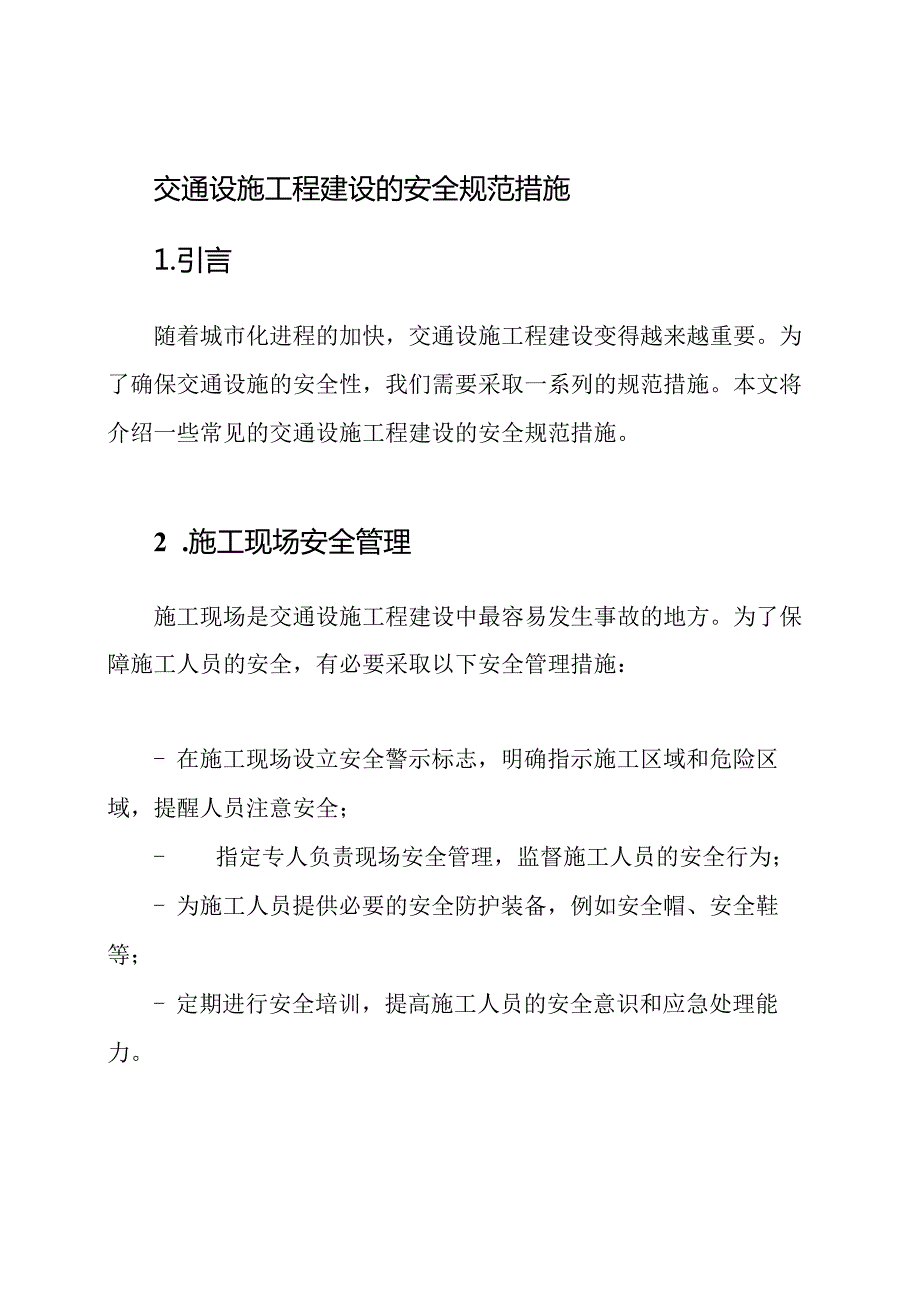 交通设施工程建设的安全规范措施

1.引言

随着城市化进程的加快，交通设施工程建设变得越来越重要。为了确保交通设施的安全性，我们需要采取一系列的规范措施。本文将介绍一些常见的交通设施工程建设的安全规范措施。

2 .施工现场安全管理

施工现场是交通设施工程建设中最容易发生事故的地方。为了保障施工人员的安全，有必要采取以下安全管理措施：

- 在施工现场设立安全警示标志，明确指示施工区域和危险区域，提醒人员注意安全；

- 指定专人负责现场安全管理，监督施工人员的安全行为；

- 为施工人员提供必要的安全防护装备，例如安全帽、安全鞋等；

- 定期进行安全培训，提高施工人员的安全意识和应急处理能力。